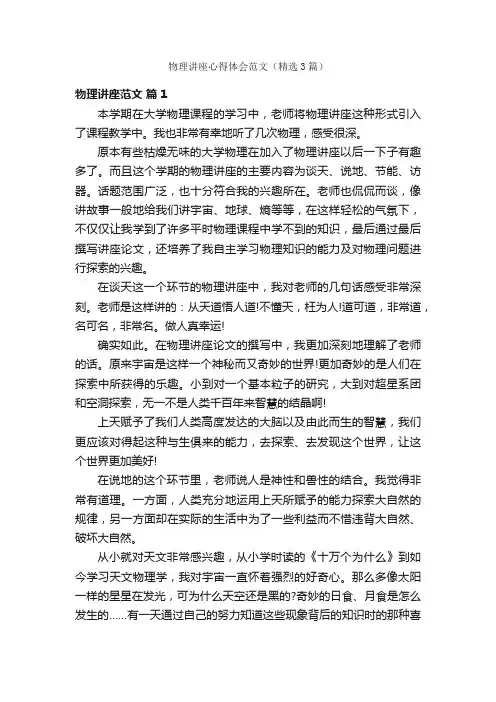 物理讲座心得体会范文（精选3篇）

物理讲座范文 篇1

本学期在大学物理课程的学习中，老师将物理讲座这种形式引入了课程教学中。我也非常有幸地听了几次物理，感受很深。

原本有些枯燥无味的大学物理在加入了物理讲座以后一下子有趣多了。而且这个学期的物理讲座的主要内容为谈天、说地、节能、访器。话题范围广泛，也十分符合我的兴趣所在。老师也侃侃而谈，像讲故事一般地给我们讲宇宙、地球、熵等等，在这样轻松的气氛下，不仅仅让我学到了许多平时物理课程中学不到的知识，最后通过最后撰写讲座论文，还培养了我自主学习物理知识的能力及对物理问题进行探索的兴趣。

在谈天这一个环节的物理讲座中，我对老师的几句话感受非常深刻。老师是这样讲的：从天道悟人道!不懂天，枉为人!道可道，非常道，名可名，非常名。做人真幸运!

确实如此。在物理讲座论文的撰写中，我更加深刻地理解了老师的话。原来宇宙是这样一个神秘而又奇妙的世界!更加奇妙的是人们在探索中所获得的乐趣。小到对一个基本粒子的研究，大到对超星系团和空洞探索，无一不是人类千百年来智慧的结晶啊!

上天赋予了我们人类高度发达的大脑以及由此而生的智慧，我们更应该对得起这种与生俱来的能力，去探索、去发现这个世界，让这个世界更加美好!

在说地的这个环节里，老师说人是神性和兽性的结合。我觉得非常有道理。一方面，人类充分地运用上天所赋予的能力探索大自然的规律，另一方面却在实际的生活中为了一些利益而不惜违背大自然、破坏大自然。

从小就对天文非常感兴趣，从小学时读的《十万个为什么》到如今学习天文物理学，我对宇宙一直怀着强烈的好奇心。那么多像太阳一样的星星在发光，可为什么天空还是黑的?奇妙的日食、月食是怎么发生的......有一天通过自己的努力知道这些现象背后的知识时的那种喜